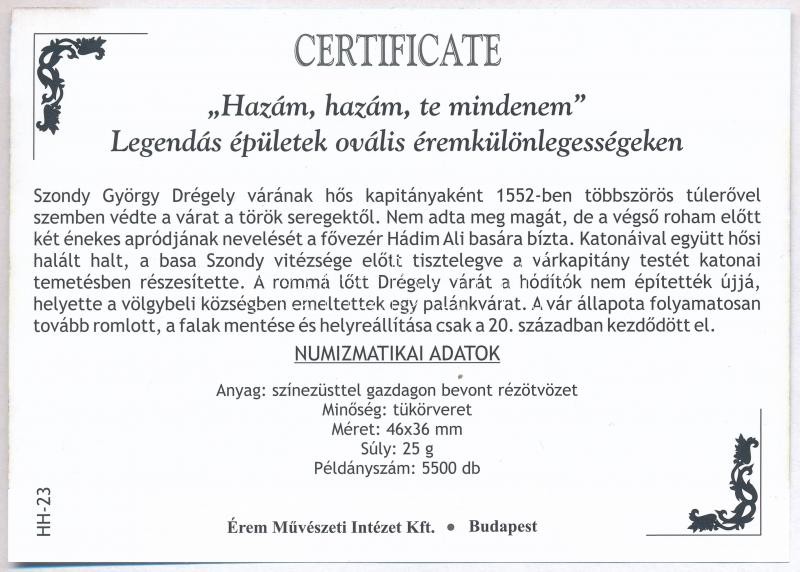 CERTIFICATE

„Hazám, hazám, te mindenem”
Legendás épületek ovális éremkülönlegességeken

Szondy György Drégely várának hős kapitányaként 1552-ben többszörös túlerővel szemben védte a várat a török seregektől. Nem adta meg magát, de a végső roham előtt két énekes apródjának nevelését a fővezér Hádim Ali basára bízta. Katonáival együtt hősi halált halt, a basa Szondy vitézsége előtt tisztelegve a várkapitány testét katonai temetésben részesítette. A rommá lőtt Drégely várát a hódítók nem építették újjá, helyette a völgybeli községben emeltettek egy palánkvárat. A vár állapota folyamatosan tovább romlott, a falak mentése és helyreállítása csak a 20. században kezdődött el.

NUMIZMATIKAI ADATOK

Anyag: színezüsttel gazdagon bevont rézötvözet
Minőség: tükörveret
Méret: 46x36 mm
Súly: 25 g
Példányszám: 5500 db

HH-23

Érem Művészeti Intézet Kft. • Budapest